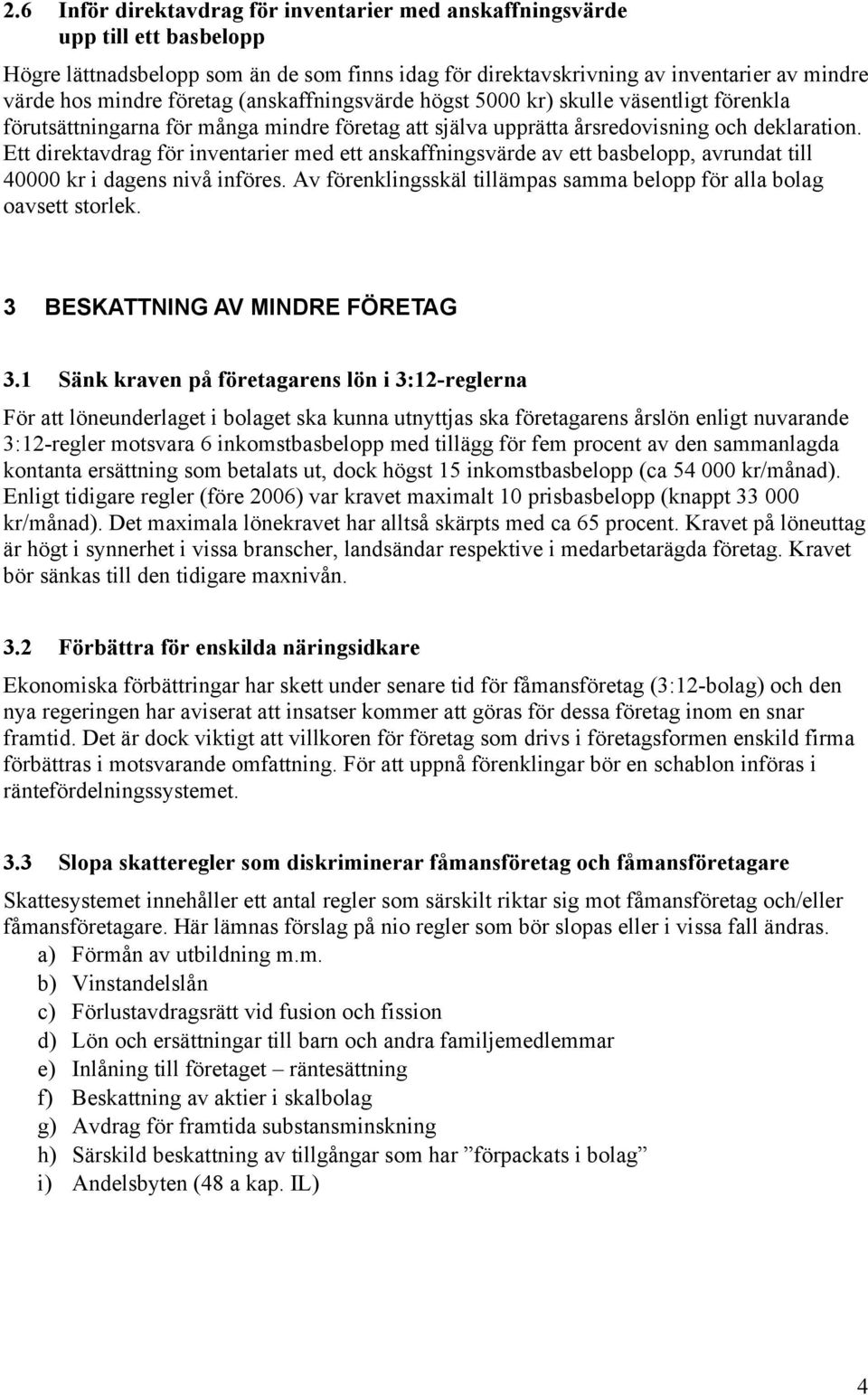 2.6 Inför direktavdrag för inventarier med anskaffningsvärde upp till ett basbelopp

Högre lättnadsbelopp som än de som finns idag för direktavskrivning av inventarier av mindre värde hos mindre företag (anskaffningsvärde högst 5000 kr) skulle väsentligt förenkla förutsättningarna för många mindre företag att själva upprätta årsredovisning och deklaration. Ett direktavdrag för inventarier med ett anskaffningsvärde av ett basbelopp, avrundat till 40000 kr i dagens nivå införes. Av förenklingsskäl tillämpas samma belopp för alla bolag oavsett storlek.

3 BESKATTNING AV MINDRE FÖRETAG

3.1 Sänk kraven på företagarens lön i 3:12-reglerna

För att löneunderlaget i bolaget ska kunna utnyttjas ska företagarens årslön enligt nuvarande 3:12-regler motsvara 6 inkomstbasbelopp med tillägg för fem procent av den sammanlagda kontanta ersättning som betalats ut, dock högst 15 inkomstbasbelopp (ca 54 000 kr/månad). Enligt tidigare regler (före 2006) var kravet maximalt 10 prisbasbelopp (knappt 33 000 kr/månad). Det maximala lönekravet har alltså skärpts med ca 65 procent. Kravet på löneuttag är högt i synnerhet i vissa branscher, landsändar respektive i medarbetarägda företag. Kravet bör sänkas till den tidigare maxnivån.

3.2 Förbättra för enskilda näringsidkare

Ekonomiska förbättringar har skett under senare tid för fåmansföretag (3:12-bolag) och den nya regeringen har aviserat att insatser kommer att göras för dessa företag inom en snar framtid. Det är dock viktigt att villkoren för företag som drivs i företagsformen enskild firma förbättras i motsvarande omfattning. För att uppnå förenklingar bör en schablon införas i räntefördelningssystemet.

3.3 Slopa skatteregler som diskriminerar fåmansföretag och fåmansföretagare

Skattesystemet innehåller ett antal regler som särskilt riktar sig mot fåmansföretag och/eller fåmansföretagare. Här lämnas förslag på nio regler som bör slopas eller i vissa fall ändras.
a) Förmån av utbildning m.m.
b) Vinstandelslån
c) Förlustavdragsrätt vid fusion och fission
d) Lön och ersättningar till barn och andra familjemedlemmar
e) Inlåning till företaget – räntesättning
f) Beskattning av aktier i skalbolag
g) Avdrag för framtida substansminskning
h) Särskild beskattning av tillgångar som har ”förpackats i bolag”
i) Andelsbyten (48 a kap. IL)

4